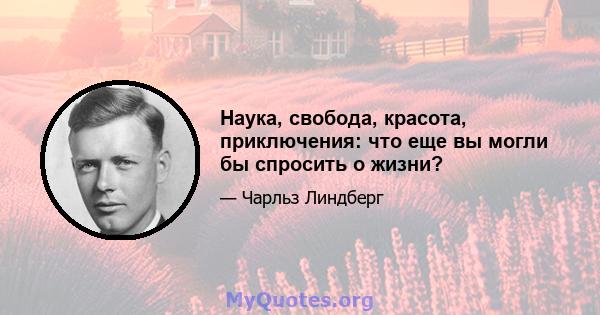 Наука, свобода, красота, приключения: что еще вы могли бы спросить о жизни?

— Чарльз Линдберг

MyQuotes.org